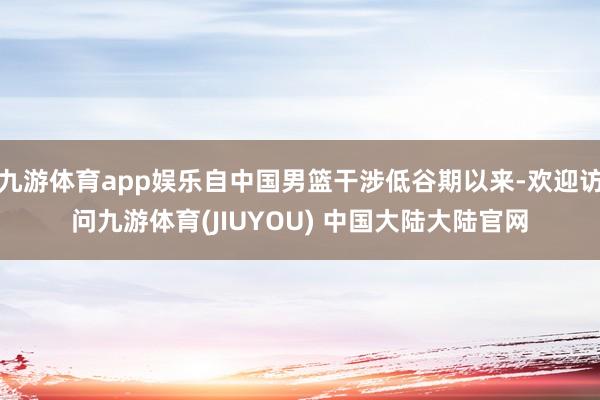 九游体育app娱乐自中国男篮干涉低谷期以来-欢迎访问九游体育(JIUYOU) 中国大陆大陆官网